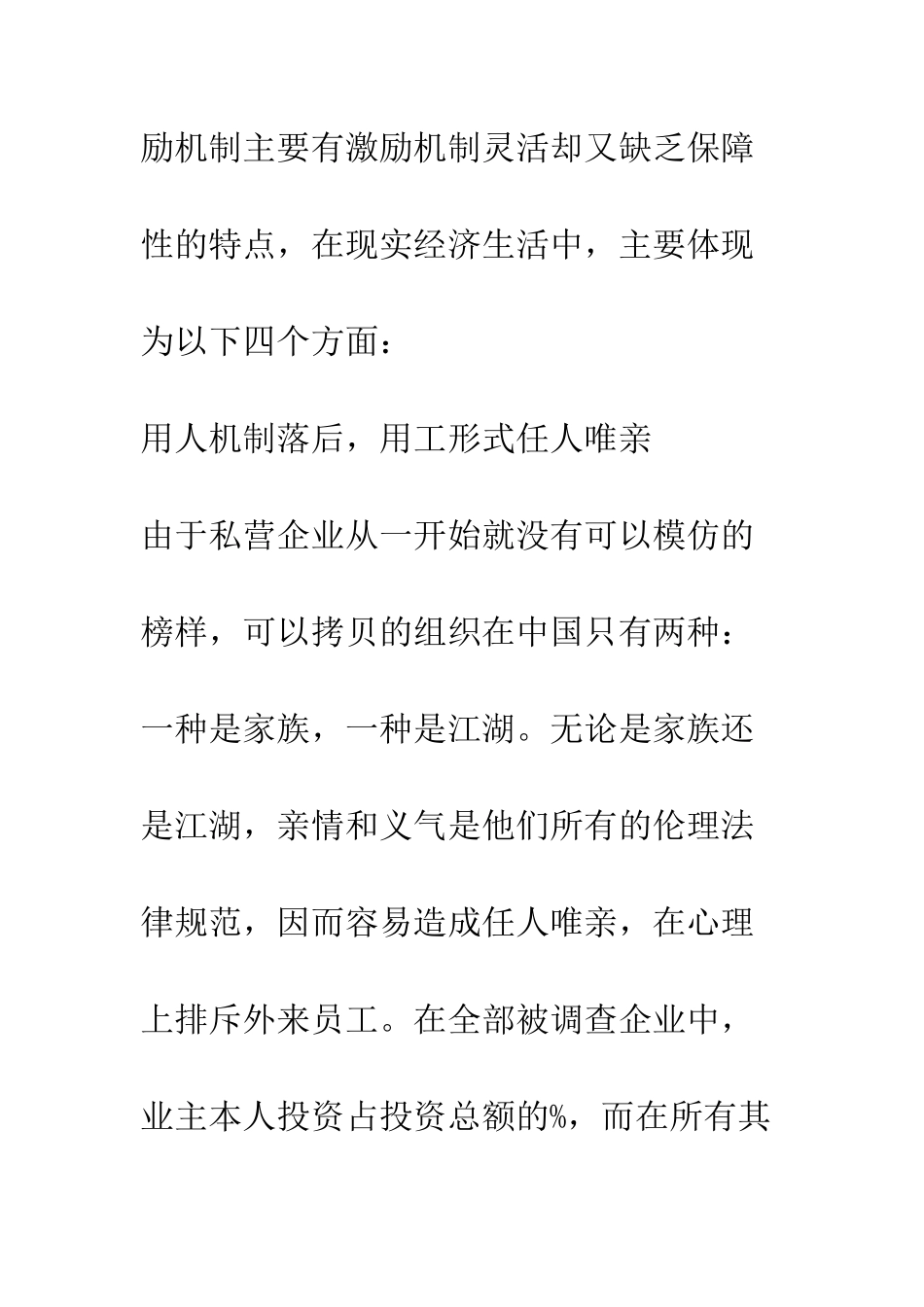 励机制主要有激励机制灵活却又缺乏保障性的特点，在现实经济生活中，主要体现为以下四个方面：

用人机制落后，用工形式任人唯亲

由于私营企业从一开始就没有可以模仿的榜样，可以拷贝的组织在中国只有两种：一种是家族，一种是江湖。无论是家族还是江湖，亲情和义气是他们所有的伦理法律规范，因而容易造成任人唯亲，在心理上排斥外来员工。在全部被调查企业中，业主本人投资占投资总额的%，而在所有其